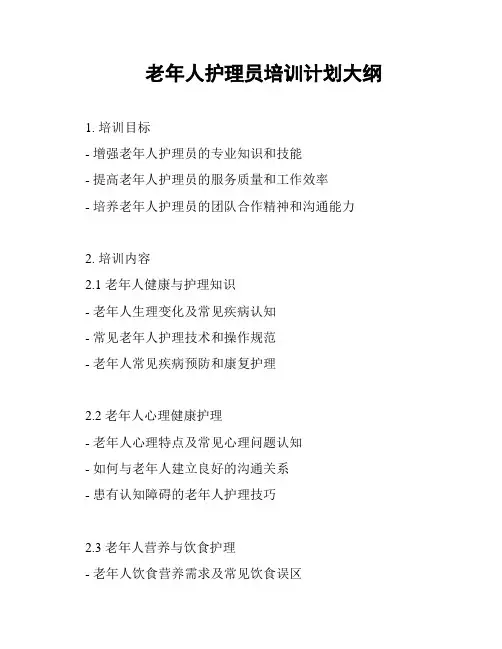 老年人护理员培训计划大纲

1.培训目标
- 增强老年人护理员的专业知识和技能
- 提高老年人护理员的服务质量和工作效率
- 培养老年人护理员的团队合作精神和沟通能力

2.培训内容
2.1老年人健康与护理知识
- 老年人生理变化及常见疾病认知
- 常见老年人护理技术和操作规范
- 老年人常见疾病预防和康复护理

2.2老年人心理健康护理
- 老年人心理特点及常见心理问题认知
- 如何与老年人建立良好的沟通关系
- 患有认知障碍的老年人护理技巧

2.3老年人营养与饮食护理
- 老年人饮食营养需求及常见饮食误区